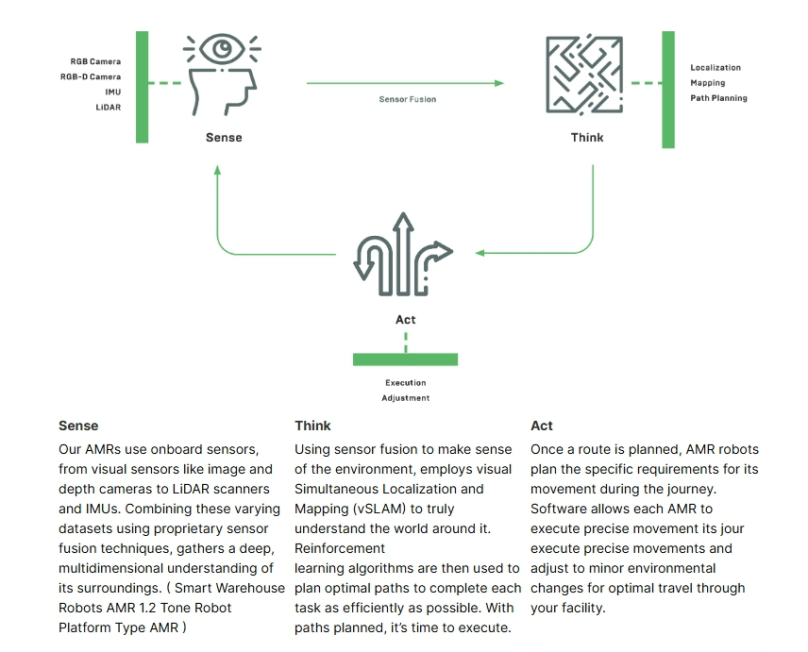 RGB Camera
RGB-D Camera
IMU
LiDAR

Sense

Sensor Fusion

Think

Localization
Mapping
Path Planning

Act

Execution
Adjustment

Sense
Our AMRs use onboard sensors, from visual sensors like image and depth cameras to LiDAR scanners and IMUs. Combining these varying datasets using proprietary sensor fusion techniques, gathers a deep, multidimensional understanding of its surroundings. ( Smart Warehouse Robots AMR 1.2 Tone Robot Platform Type AMR )

Think
Using sensor fusion to make sense of the environment, employs visual Simultaneous Localization and Mapping (vSLAM) to truly understand the world around it. Reinforcement
learning algorithms are then used to plan optimal paths to complete each task as efficiently as possible. With paths planned, it's time to execute.

Act
Once a route is planned, AMR robots plan the specific requirements for its movement during the journey. Software allows each AMR to execute precise movement its jour execute precise movements and adjust to minor environmental changes for optimal travel through your facility.